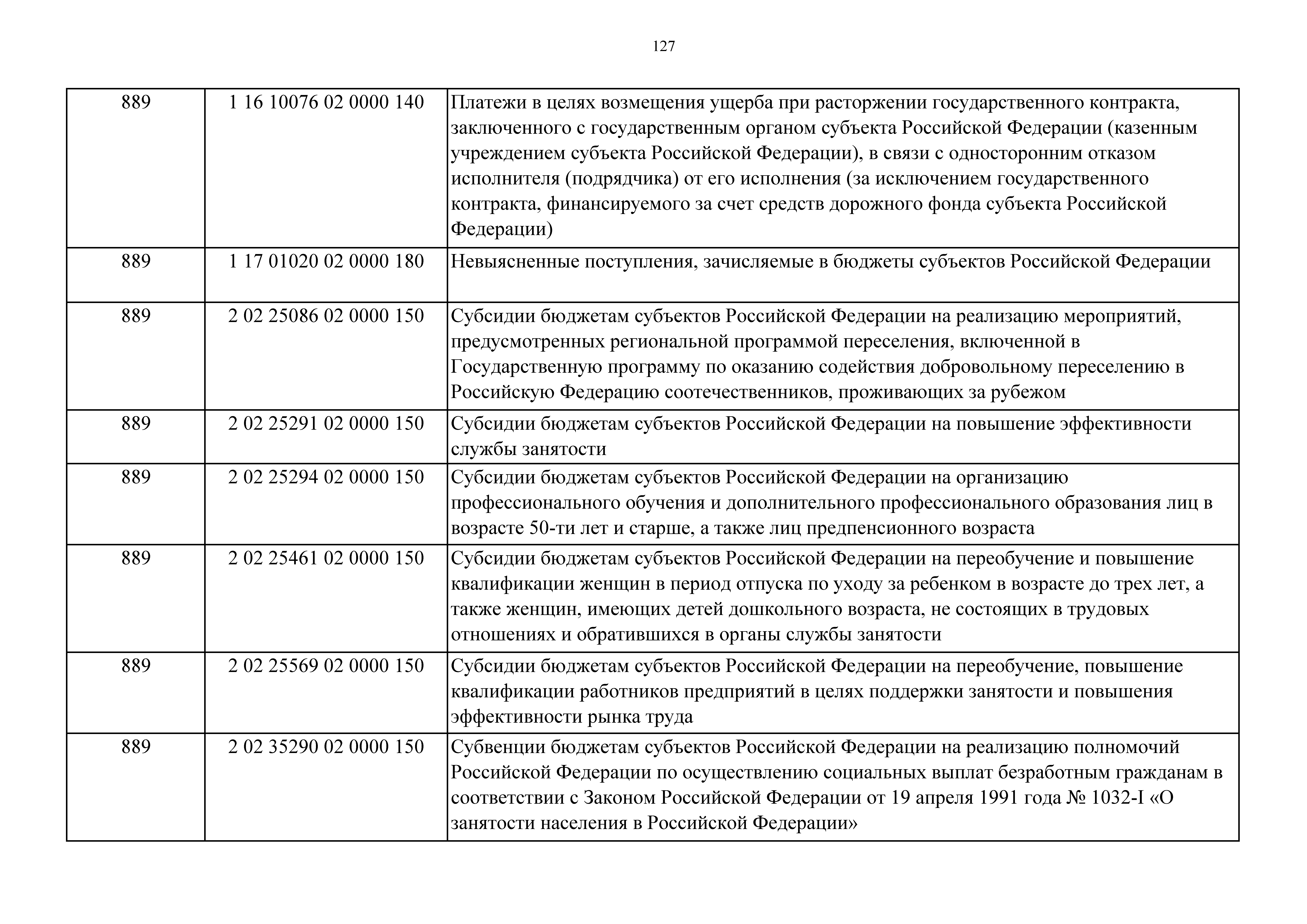 127

| | | |
|---|---|---|
| 889 | 1 16 10076 02 0000 140 | Платежи в целях возмещения ущерба при расторжении государственного контракта, заключенного с государственным органом субъекта Российской Федерации (казенным учреждением субъекта Российской Федерации), в связи с односторонним отказом исполнителя (подрядчика) от его исполнения (за исключением государственного контракта, финансируемого за счет средств дорожного фонда субъекта Российской Федерации) |
| 889 | 1 17 01020 02 0000 180 | Невыясненные поступления, зачисляемые в бюджеты субъектов Российской Федерации |
| 889 | 2 02 25086 02 0000 150 | Субсидии бюджетам субъектов Российской Федерации на реализацию мероприятий, предусмотренных региональной программой переселения, включенной в Государственную программу по оказанию содействия добровольному переселению в Российскую Федерацию соотечественников, проживающих за рубежом |
| 889 | 2 02 25291 02 0000 150 | Субсидии бюджетам субъектов Российской Федерации на повышение эффективности службы занятости |
| 889 | 2 02 25294 02 0000 150 | Субсидии бюджетам субъектов Российской Федерации на организацию профессионального обучения и дополнительного профессионального образования лиц в возрасте 50-ти лет и старше, а также лиц предпенсионного возраста |
| 889 | 2 02 25461 02 0000 150 | Субсидии бюджетам субъектов Российской Федерации на переобучение и повышение квалификации женщин в период отпуска по уходу за ребенком в возрасте до трех лет, а также женщин, имеющих детей дошкольного возраста, не состоящих в трудовых отношениях и обратившихся в органы службы занятости |
| 889 | 2 02 25569 02 0000 150 | Субсидии бюджетам субъектов Российской Федерации на переобучение, повышение квалификации работников предприятий в целях поддержки занятости и повышения эффективности рынка труда |
| 889 | 2 02 35290 02 0000 150 | Субвенции бюджетам субъектов Российской Федерации на реализацию полномочий Российской Федерации по осуществлению социальных выплат безработным гражданам в соответствии с Законом Российской Федерации от 19 апреля 1991 года № 1032-I «О занятости населения в Российской Федерации» |